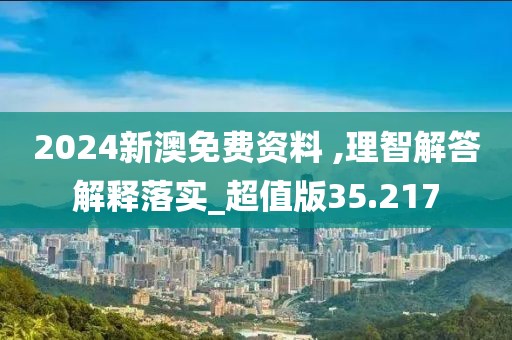 2024新澳免费资料 ,理智解答解释落实_超值版35.217